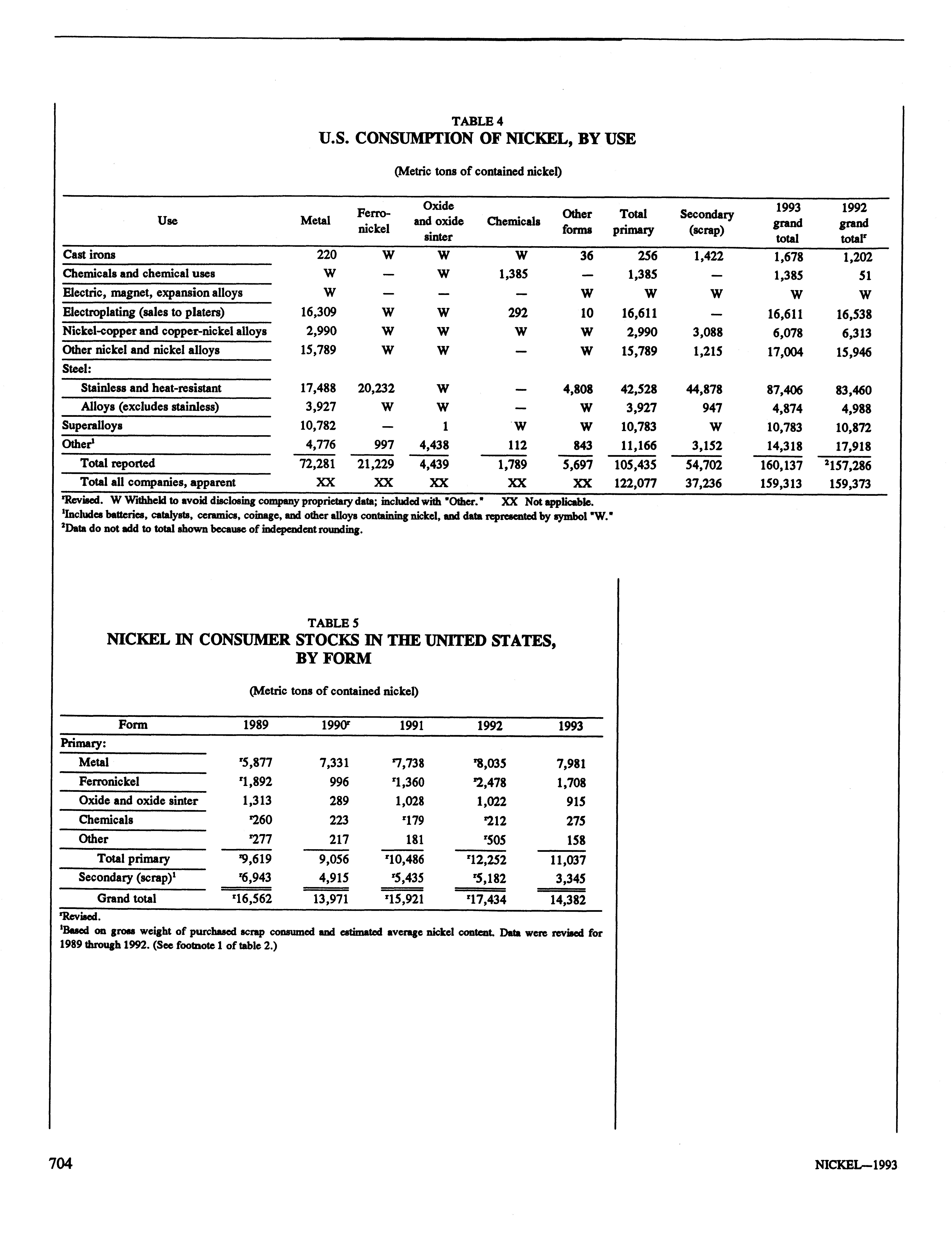 TABLE 4
U.S. CONSUMPTION OF NICKEL, BY USE

(Metric tons of contained nickel)

| Use | Metal | Ferro-nickel | Oxide and oxide sinter | Chemicals | Other forms | Total primary | Secondary (scrap) | 1993 grand total | 1992 grand total$^r$ |
|---|---|---|---|---|---|---|---|---|---|
| Cast irons | 220 | W | W | W | 36 | 256 | 1,422 | 1,678 | 1,202 |
| Chemicals and chemical uses | W | — | W | 1,385 | — | 1,385 | — | 1,385 | 51 |
| Electric, magnet, expansion alloys | W | — | — | — | W | W | W | W | W |
| Electroplating (sales to platers) | 16,309 | W | W | 292 | 10 | 16,611 | — | 16,611 | 16,538 |
| Nickel-copper and copper-nickel alloys | 2,990 | W | W | W | W | 2,990 | 3,088 | 6,078 | 6,313 |
| Other nickel and nickel alloys | 15,789 | W | W | — | W | 15,789 | 1,215 | 17,004 | 15,946 |
| Steel: | | | | | | | | | |
| Stainless and heat-resistant | 17,488 | 20,232 | W | — | 4,808 | 42,528 | 44,878 | 87,406 | 83,460 |
| Alloys (excludes stainless) | 3,927 | W | W | — | W | 3,927 | 947 | 4,874 | 4,988 |
| Superalloys | 10,782 | — | 1 | W | W | 10,783 | W | 10,783 | 10,872 |
| Other$^1$ | 4,776 | 997 | 4,438 | 112 | 843 | 11,166 | 3,152 | 14,318 | 17,918 |
| Total reported | 72,281 | 21,229 | 4,439 | 1,789 | 5,697 | 105,435 | 54,702 | 160,137 | $^2$157,286 |
| Total all companies, apparent | XX | XX | XX | XX | XX | 122,077 | 37,236 | 159,313 | 159,373 |

$^r$Revised. W Withheld to avoid disclosing company proprietary data; included with "Other." XX Not applicable.
$^1$Includes batteries, catalysts, ceramics, coinage, and other alloys containing nickel, and data represented by symbol "W."
$^2$Data do not add to total shown because of independent rounding.

TABLE 5
NICKEL IN CONSUMER STOCKS IN THE UNITED STATES, BY FORM

(Metric tons of contained nickel)

| Form | 1989 | 1990$^r$ | 1991 | 1992 | 1993 |
|---|---|---|---|---|---|
| Primary: | | | | | |
| Metal | $^r$5,877 | 7,331 | $^r$7,738 | $^r$8,035 | 7,981 |
| Ferronickel | $^r$1,892 | 996 | $^r$1,360 | $^r$2,478 | 1,708 |
| Oxide and oxide sinter | 1,313 | 289 | 1,028 | 1,022 | 915 |
| Chemicals | $^r$260 | 223 | $^r$179 | $^r$212 | 275 |
| Other | $^r$277 | 217 | 181 | $^r$505 | 158 |
| Total primary | $^r$9,619 | 9,056 | $^r$10,486 | $^r$12,252 | 11,037 |
| Secondary (scrap)$^1$ | $^r$6,943 | 4,915 | $^r$5,435 | $^r$5,182 | 3,345 |
| Grand total | $^r$16,562 | 13,971 | $^r$15,921 | $^r$17,434 | 14,382 |

$^r$Revised.
$^1$Based on gross weight of purchased scrap consumed and estimated average nickel content. Data were revised for 1989 through 1992. (See footnote 1 of table 2.)

704 NICKEL—1993